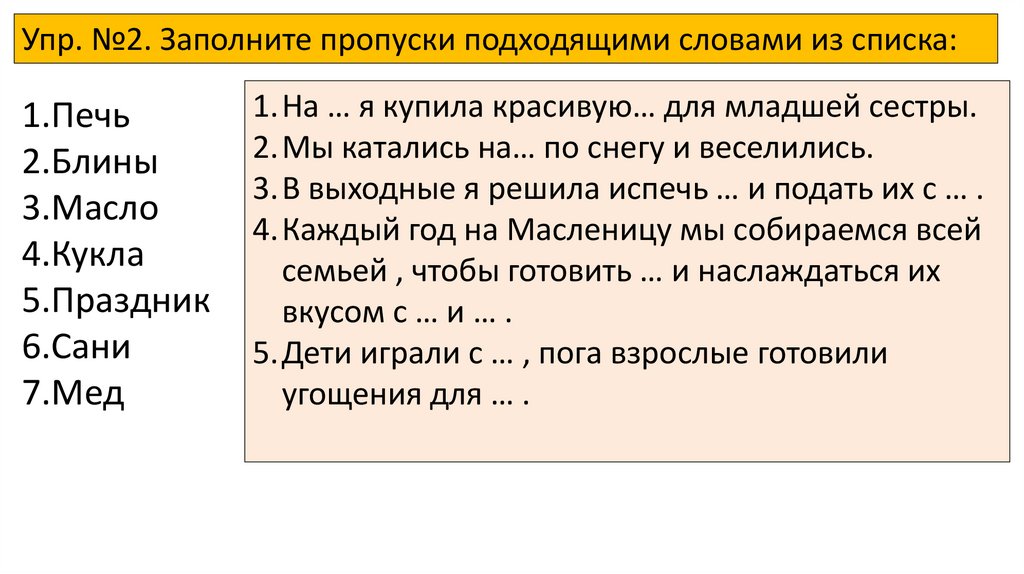 Упр. №2. Заполните пропуски подходящими словами из списка:

1.Печь
2.Блины
3.Масло
4.Кукла
5.Праздник
6.Сани
7.Мед

1. На … я купила красивую… для младшей сестры.
2. Мы катались на… по снегу и веселились.
3. В выходные я решила испечь … и подать их с … .
4. Каждый год на Масленицу мы собираемся всей семьей , чтобы готовить … и наслаждаться их вкусом с … и … .
5. Дети играли с … , пога взрослые готовили угощения для … .